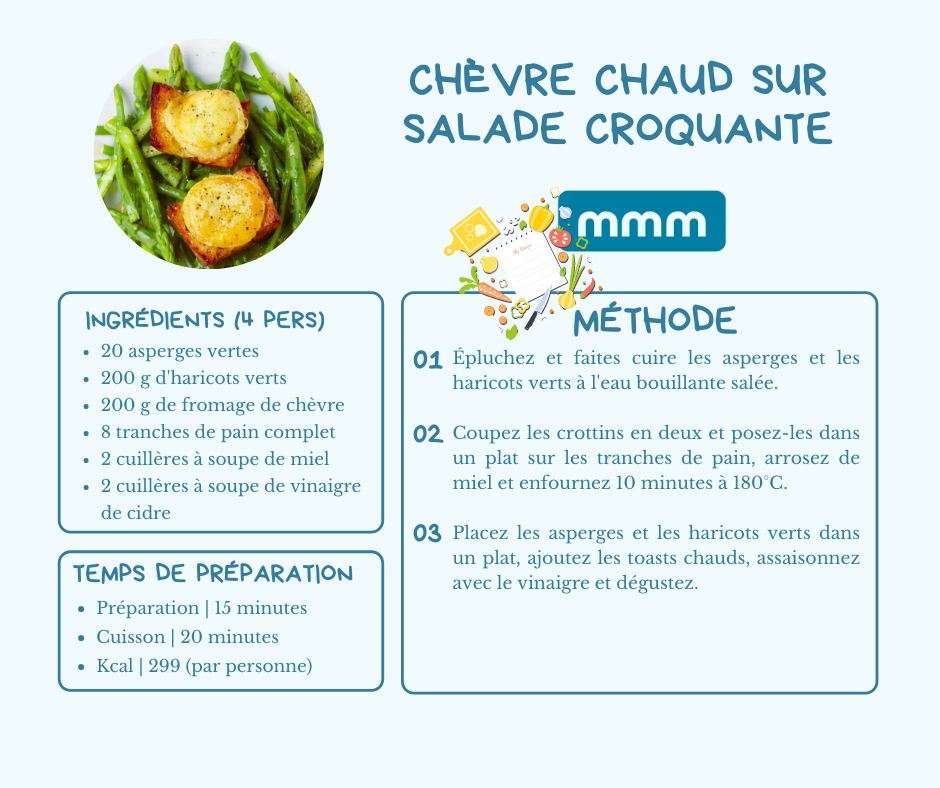 CHÈVRE CHAUD SUR SALADE CROQUANTE

mmm

INGRÉDIENTS (4 PERS)
- 20 asperges vertes
- 200 g d'haricots verts
- 200 g de fromage de chèvre
- 8 tranches de pain complet
- 2 cuillères à soupe de miel
- 2 cuillères à soupe de vinaigre de cidre

TEMPS DE PRÉPARATION
- Préparation | 15 minutes
- Cuisson | 20 minutes
- Kcal | 299 (par personne)

MÉTHODE

01 Épluchez et faites cuire les asperges et les haricots verts à l'eau bouillante salée.

02 Coupez les crottins en deux et posez-les dans un plat sur les tranches de pain, arrosez de miel et enfournez 10 minutes à 180°C.

03 Placez les asperges et les haricots verts dans un plat, ajoutez les toasts chauds, assaisonnez avec le vinaigre et dégustez.